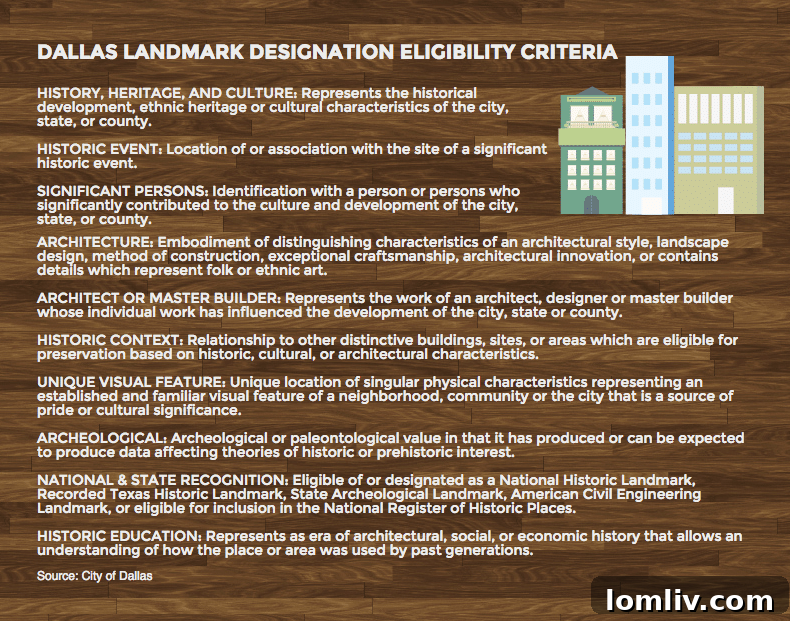 DALLAS LANDMARK DESIGNATION ELIGIBILITY CRITERIA

HISTORY, HERITAGE, AND CULTURE: Represents the historical development, ethnic heritage or cultural characteristics of the city, state, or county.

HISTORIC EVENT: Location of or association with the site of a significant historic event.

SIGNIFICANT PERSONS: Identification with a person or persons who significantly contributed to the culture and development of the city, state, or county.

ARCHITECTURE: Embodiment of distinguishing characteristics of an architectural style, landscape design, method of construction, exceptional craftsmanship, architectural innovation, or contains details which represent folk or ethnic art.

ARCHITECT OR MASTER BUILDER: Represents the work of an architect, designer or master builder whose individual work has influenced the development of the city, state or county.

HISTORIC CONTEXT: Relationship to other distinctive buildings, sites, or areas which are eligible for preservation based on historic, cultural, or architectural characteristics.

UNIQUE VISUAL FEATURE: Unique location of singular physical characteristics representing an established and familiar visual feature of a neighborhood, community or the city that is a source of pride or cultural significance.

ARCHEOLOGICAL: Archeological or paleontological value in that it has produced or can be expected to produce data affecting theories of historic or prehistoric interest.

NATIONAL & STATE RECOGNITION: Eligible of or designated as a National Historic Landmark, Recorded Texas Historic Landmark, State Archeological Landmark, American Civil Engineering Landmark, or eligible for inclusion in the National Register of Historic Places.

HISTORIC EDUCATION: Represents as era of architectural, social, or economic history that allows an understanding of how the place or area was used by past generations.

Source: City of Dallas

lomliv.com